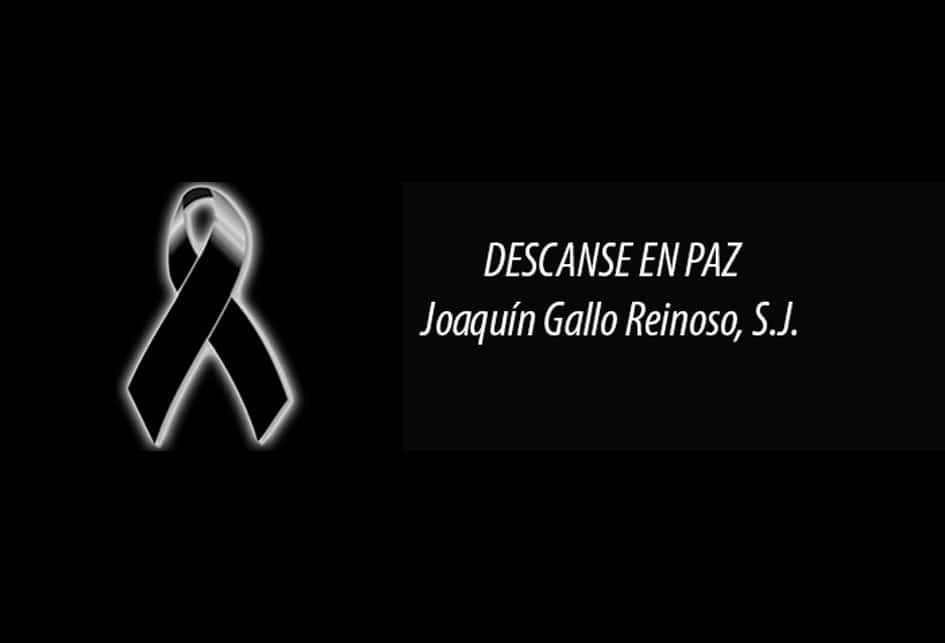 DESCANSE EN PAZ
Joaquín Gallo Reinoso, S.J.